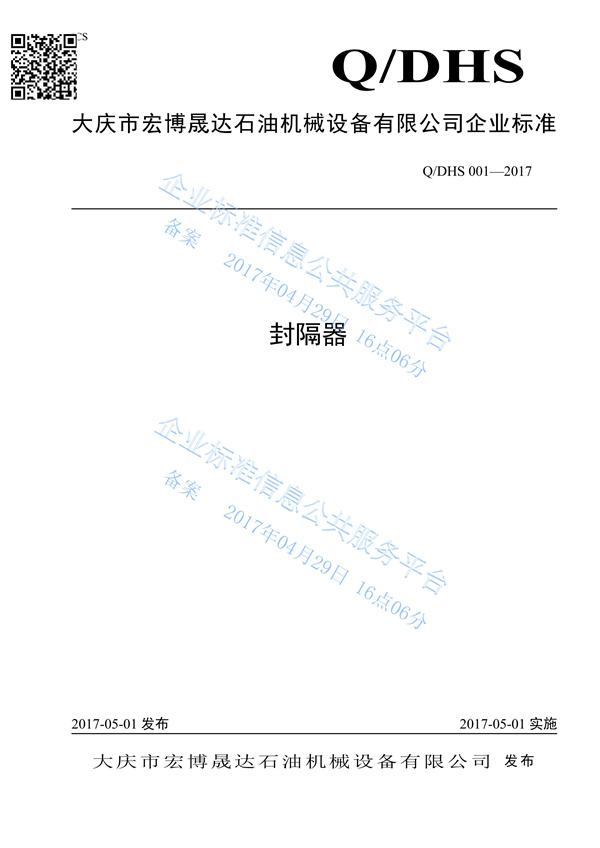 Q/DHS

大庆市宏博晟达石油机械设备有限公司企业标准

Q/DHS 001—2017

封隔器

2017-05-01发布 2017-05-01实施

大庆市宏博晟达石油机械设备有限公司 发布

企业标准信息公共服务平台
备案 2017年04月29日 16点06分